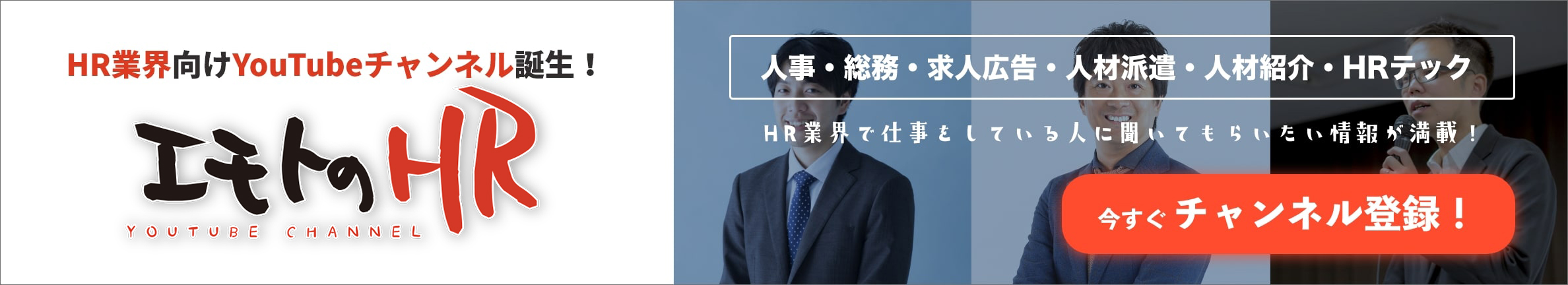 HR業界向けYouTubeチャンネル誕生！

エモトのHR

YOUTUBE CHANNEL

人事・総務・求人広告・人材派遣・人材紹介・HRテック

HR業界で仕事をしている人に聞いてもらいたい情報が満載！

今すぐチャンネル登録！